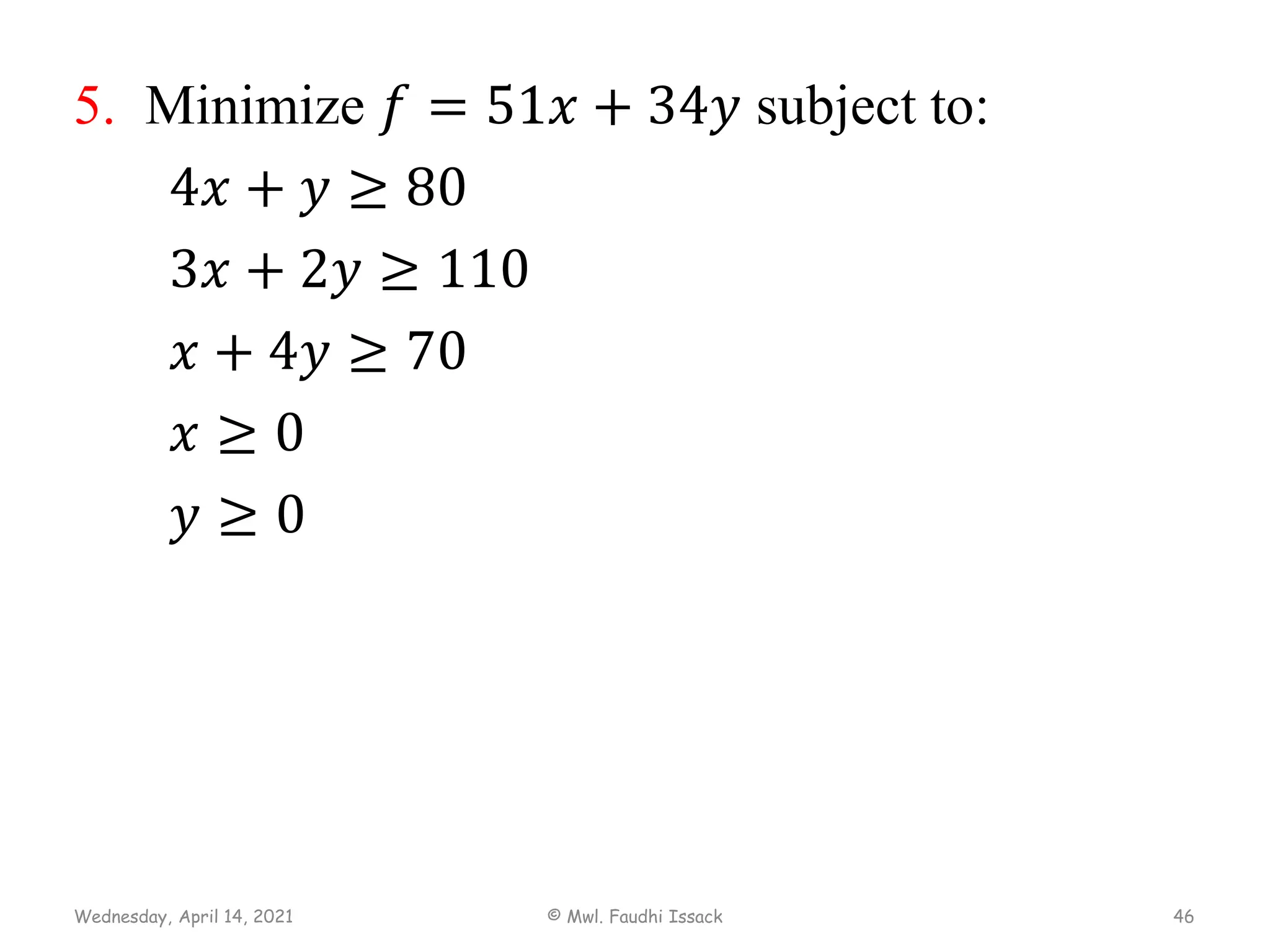 5. Minimize $f = 51x + 34y$ subject to:

$4x + y \geq 80$

$3x + 2y \geq 110$

$x + 4y \geq 70$

$x \geq 0$

$y \geq 0$

Wednesday, April 14, 2021

© Mwl. Faudhi Issack

46